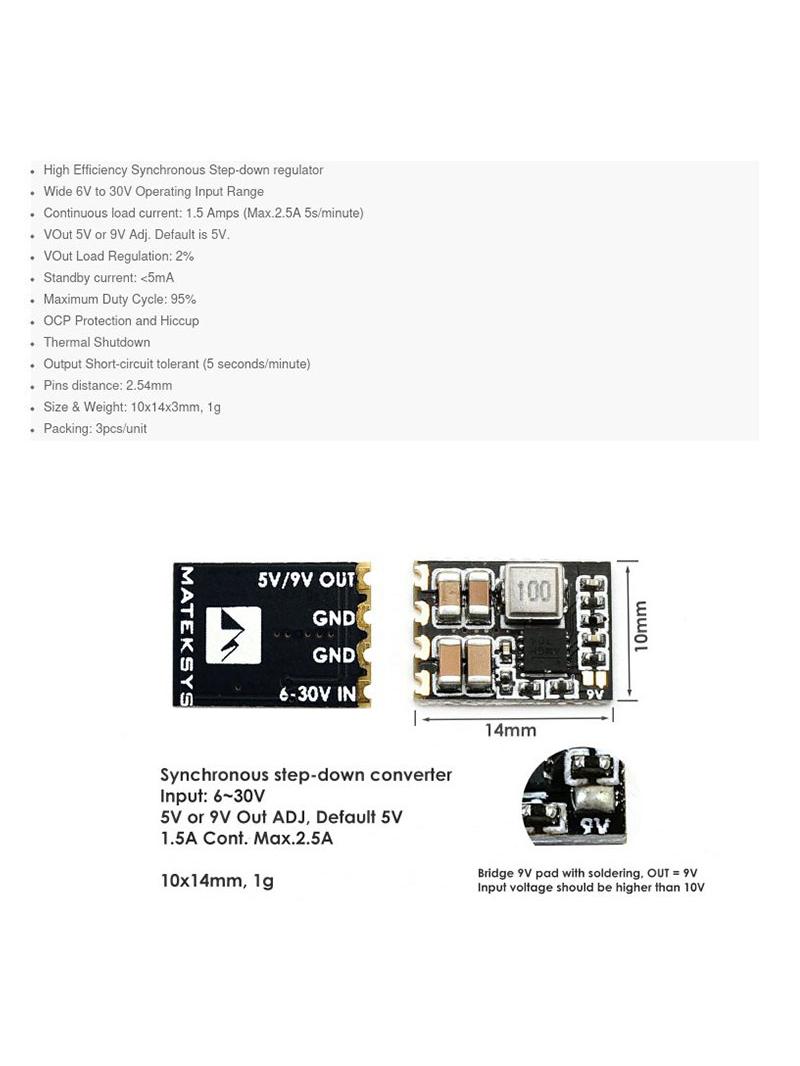 - High Efficiency Synchronous Step-down regulator
- Wide 6V to 30V Operating Input Range
- Continuous load current: 1.5 Amps (Max.2.5A 5s/minute)
- VOut 5V or 9V Adj. Default is 5V.
- VOut Load Regulation: 2%
- Standby current: <5mA
- Maximum Duty Cycle: 95%
- OCP Protection and Hiccup
- Thermal Shutdown
- Output Short-circuit tolerant (5 seconds/minute)
- Pins distance: 2.54mm
- Size & Weight: 10x14x3mm, 1g
- Packing: 3pcs/unit

MATEKSYS
5V/9V OUT
GND
GND
6-30V IN
100
9V
10mm
14mm

Synchronous step-down converter
Input: 6~30V
5V or 9V Out ADJ, Default 5V
1.5A Cont. Max.2.5A

10x14mm, 1g

9V
Bridge 9V pad with soldering, OUT = 9V
Input voltage should be higher than 10V